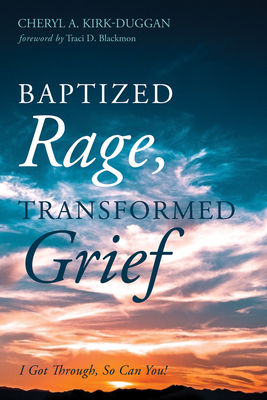 CHERYL A. KIRK-DUGGAN
foreword by Traci D. Blackmon

BAPTIZED
Rage,
TRANSFORMED
Grief

I Got Through, So Can You!